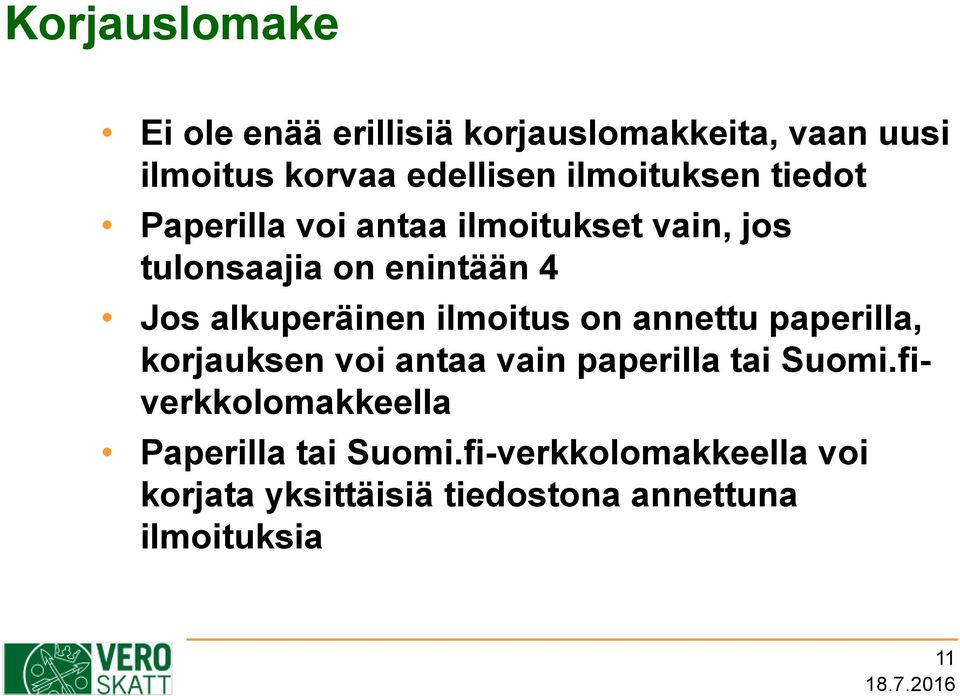 Korjauslomake

• Ei ole enää erillisiä korjauslomakkeita, vaan uusi ilmoitus korvaa edellisen ilmoituksen tiedot
• Paperilla voi antaa ilmoitukset vain, jos tulonsaajia on enintään 4
• Jos alkuperäinen ilmoitus on annettu paperilla, korjauksen voi antaa vain paperilla tai Suomi.fi-verkkolomakkeella
• Paperilla tai Suomi.fi-verkkolomakkeella voi korjata yksittäisiä tiedostona annettuna ilmoituksia

VERO SKATT

11
18.7.2016